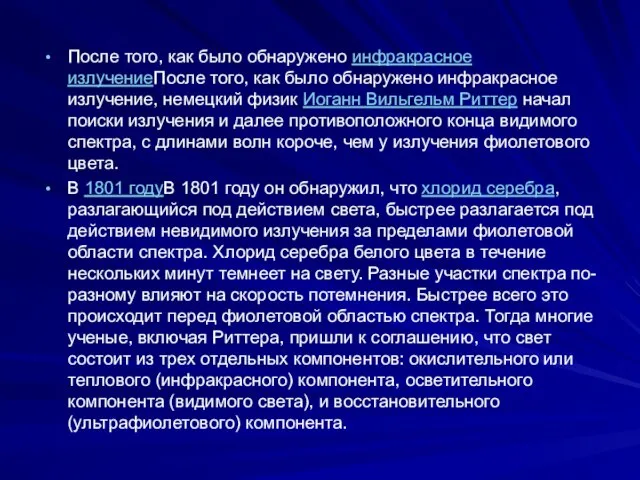 • После того, как было обнаружено инфракрасное излучениеПосле того, как было обнаружено инфракрасное излучение, немецкий физик Иоганн Вильгельм Риттер начал поиски излучения и далее противоположного конца видимого спектра, с длинами волн короче, чем у излучения фиолетового цвета.

• В 1801 годуВ 1801 году он обнаружил, что хлорид серебра, разлагающийся под действием света, быстрее разлагается под действием невидимого излучения за пределами фиолетовой области спектра. Хлорид серебра белого цвета в течение нескольких минут темнеет на свету. Разные участки спектра по-разному влияют на скорость потемнения. Быстрее всего это происходит перед фиолетовой областью спектра. Тогда многие ученые, включая Риттера, пришли к соглашению, что свет состоит из трех отдельных компонентов: окислительного или теплового (инфракрасного) компонента, осветительного компонента (видимого света), и восстановительного (ультрафиолетового) компонента.